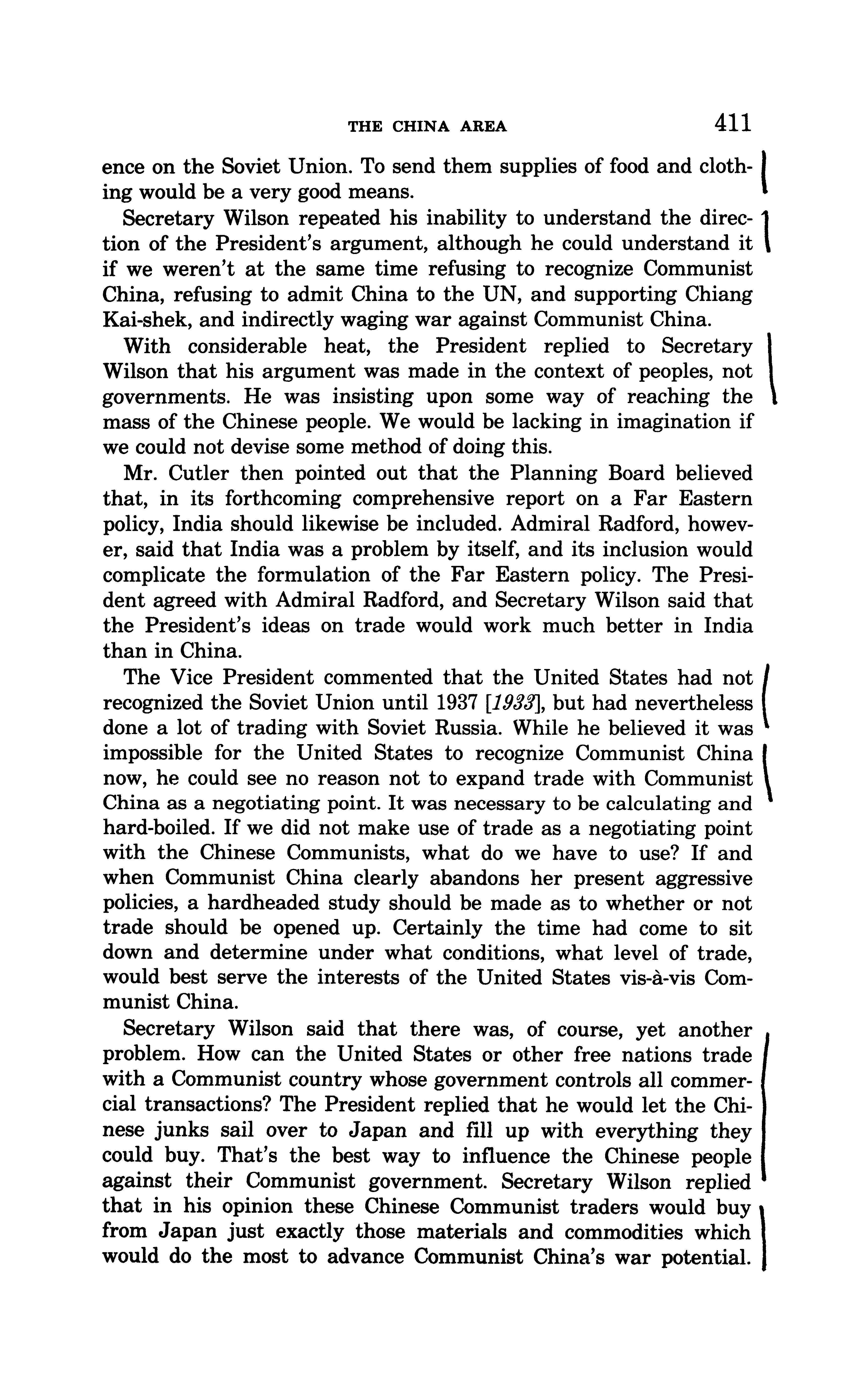 THE CHINA AREA 411

ence on the Soviet Union. To send them supplies of food and clothing would be a very good means.

Secretary Wilson repeated his inability to understand the direction of the President's argument, although he could understand it if we weren't at the same time refusing to recognize Communist China, refusing to admit China to the UN, and supporting Chiang Kai-shek, and indirectly waging war against Communist China.

With considerable heat, the President replied to Secretary Wilson that his argument was made in the context of peoples, not governments. He was insisting upon some way of reaching the mass of the Chinese people. We would be lacking in imagination if we could not devise some method of doing this.

Mr. Cutler then pointed out that the Planning Board believed that, in its forthcoming comprehensive report on a Far Eastern policy, India should likewise be included. Admiral Radford, however, said that India was a problem by itself, and its inclusion would complicate the formulation of the Far Eastern policy. The President agreed with Admiral Radford, and Secretary Wilson said that the President's ideas on trade would work much better in India than in China.

The Vice President commented that the United States had not recognized the Soviet Union until 1937 [1933], but had nevertheless done a lot of trading with Soviet Russia. While he believed it was impossible for the United States to recognize Communist China now, he could see no reason not to expand trade with Communist China as a negotiating point. It was necessary to be calculating and hard-boiled. If we did not make use of trade as a negotiating point with the Chinese Communists, what do we have to use? If and when Communist China clearly abandons her present aggressive policies, a hardheaded study should be made as to whether or not trade should be opened up. Certainly the time had come to sit down and determine under what conditions, what level of trade, would best serve the interests of the United States vis-à-vis Communist China.

Secretary Wilson said that there was, of course, yet another problem. How can the United States or other free nations trade with a Communist country whose government controls all commercial transactions? The President replied that he would let the Chinese junks sail over to Japan and fill up with everything they could buy. That's the best way to influence the Chinese people against their Communist government. Secretary Wilson replied that in his opinion these Chinese Communist traders would buy from Japan just exactly those materials and commodities which would do the most to advance Communist China's war potential.